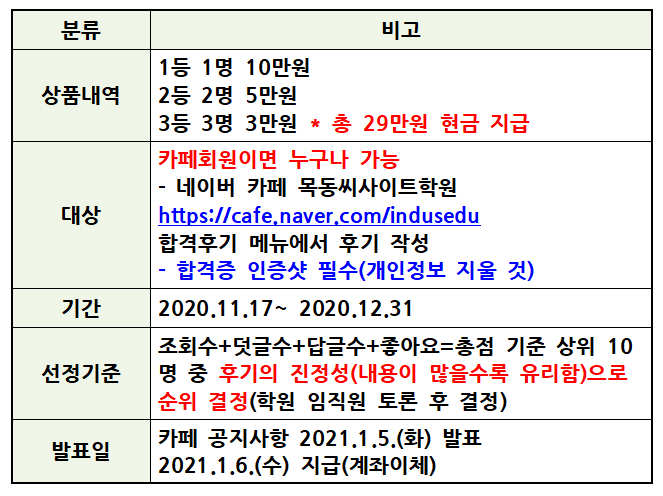 | 분류 | 비고 |
|---|---|
| 상품내역 | 1등 1명 10만원<br>2등 2명 5만원<br>3등 3명 3만원 * 총 29만원 현금 지급 |
| 대상 | 카페회원이면 누구나 가능<br>- 네이버 카페 목동씨사이트학원<br>https://cafe.naver.com/indusedu<br>합격후기 메뉴에서 후기 작성<br>- 합격증 인증샷 필수(개인정보 지울 것) |
| 기간 | 2020.11.17~ 2020.12.31 |
| 선정기준 | 조회수+덧글수+답글수+좋아요=총점 기준 상위 10명 중 후기의 진정성(내용이 많을수록 유리함)으로 순위 결정(학원 임직원 토론 후 결정) |
| 발표일 | 카페 공지사항 2021.1.5.(화) 발표<br>2021.1.6.(수) 지급(계좌이체) |